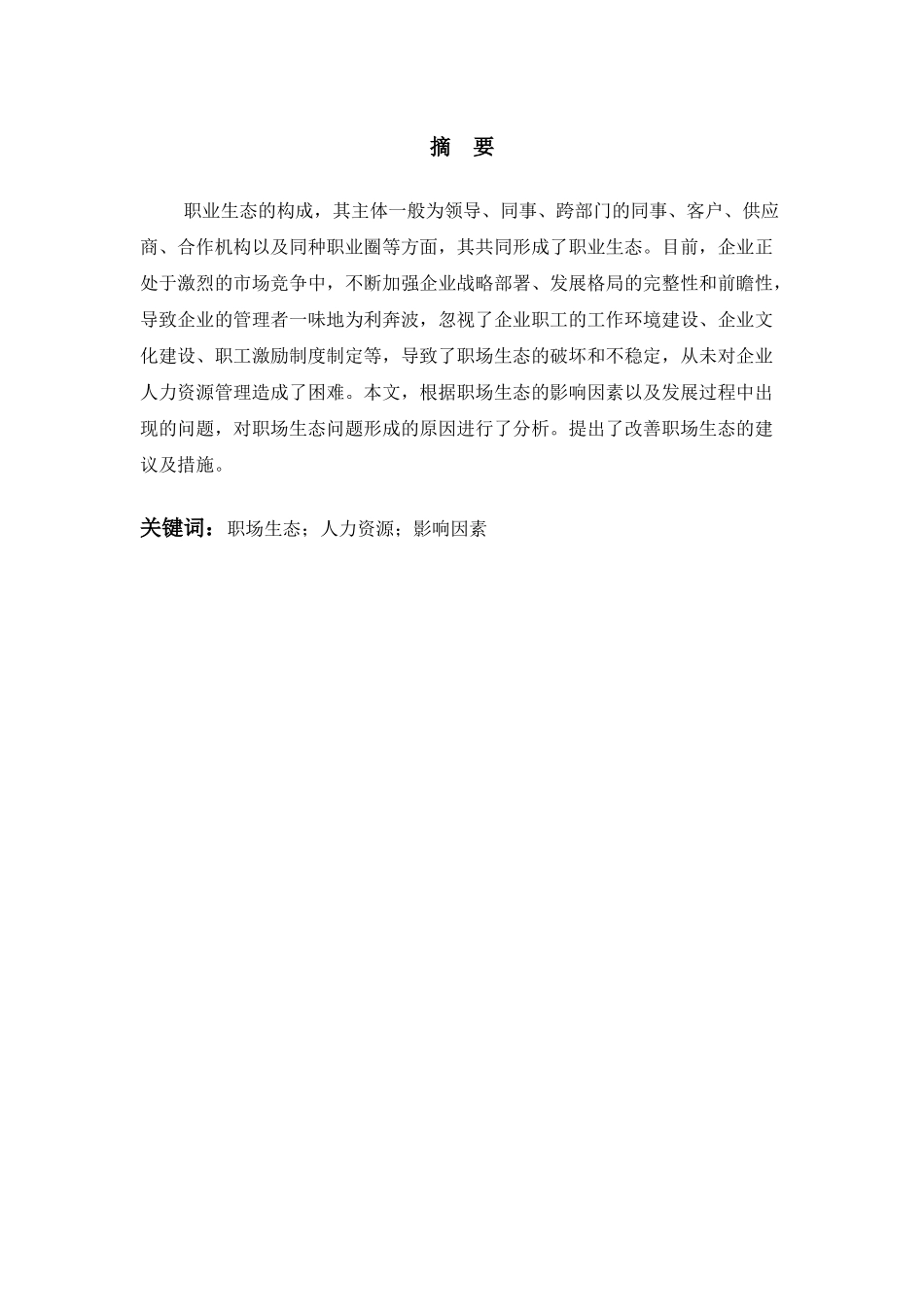 摘　要

职业生态的构成，其主体一般为领导、同事、跨部门的同事、客户、供应商、合作机构以及同种职业圈等方面，其共同形成了职业生态。目前，企业正处于激烈的市场竞争中，不断加强企业战略部署、发展格局的完整性和前瞻性，导致企业的管理者一味地为利奔波，忽视了企业职工的工作环境建设、企业文化建设、职工激励制度制定等，导致了职场生态的破坏和不稳定，从未对企业人力资源管理造成了困难。本文，根据职场生态的影响因素以及发展过程中出现的问题，对职场生态问题形成的原因进行了分析。提出了改善职场生态的建议及措施。

关键词：职场生态；人力资源；影响因素